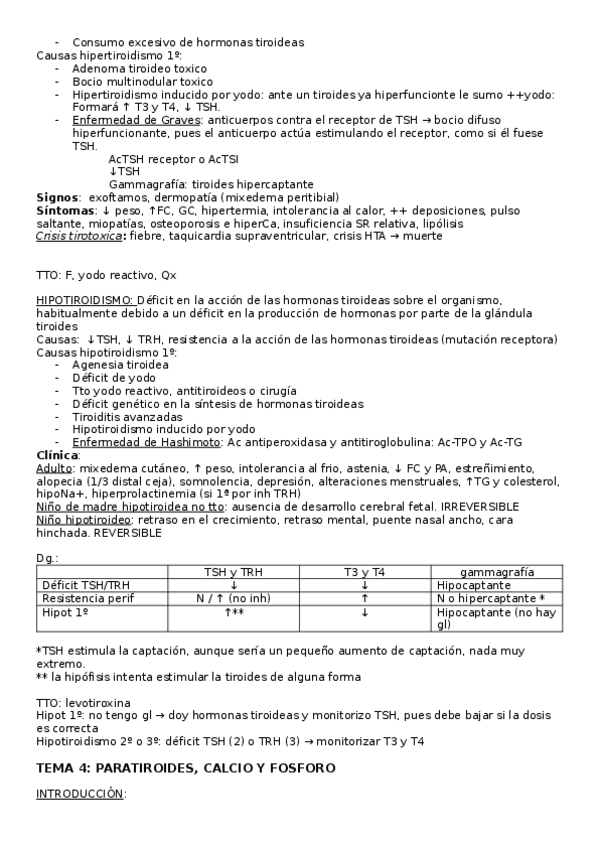 - Consumo excesivo de hormonas tiroideas
Causas hipertiroidismo 1º:
- Adenoma tiroideo toxico
- Bocio multinodular toxico
- Hipertiroidismo inducido por yodo: ante un tiroides ya hiperfuncionte le sumo ++yodo: Formará ↑ T3 y T4, ↓ TSH.
- Enfermedad de Graves: anticuerpos contra el receptor de TSH → bocio difuso hiperfuncionante, pues el anticuerpo actúa estimulando el receptor, como si él fuese TSH.
AcTSH receptor o AcTSI
↓TSH
Gammagrafía: tiroides hipercaptante
Signos: exoftamos, dermopatía (mixedema peritibial)
Síntomas: ↓ peso, ↑FC, GC, hipertermia, intolerancia al calor, ++ deposiciones, pulso saltante, miopatías, osteoporosis e hiperCa, insuficiencia SR relativa, lipólisis
Crisis tirotoxica: fiebre, taquicardia supraventricular, crisis HTA → muerte

TTO: F, yodo reactivo, Qx

HIPOTIROIDISMO: Déficit en la acción de las hormonas tiroideas sobre el organismo, habitualmente debido a un déficit en la producción de hormonas por parte de la glándula tiroides
Causas: ↓TSH, ↓ TRH, resistencia a la acción de las hormonas tiroideas (mutación receptora)
Causas hipotiroidismo 1º:
- Agenesia tiroidea
- Déficit de yodo
- Tto yodo reactivo, antitiroideos o cirugía
- Déficit genético en la síntesis de hormonas tiroideas
- Tiroiditis avanzadas
- Hipotiroidismo inducido por yodo
- Enfermedad de Hashimoto: Ac antiperoxidasa y antitiroglobulina: Ac-TPO y Ac-TG
Clínica:
Adulto: mixedema cutáneo, ↑ peso, intolerancia al frio, astenia, ↓ FC y PA, estreñimiento, alopecia (1/3 distal ceja), somnolencia, depresión, alteraciones menstruales, ↑TG y colesterol, hipoNa+, hiperprolactinemia (si 1º por inh TRH)
Niño de madre hipotiroidea no tto: ausencia de desarrollo cerebral fetal. IRREVERSIBLE
Niño hipotiroideo: retraso en el crecimiento, retraso mental, puente nasal ancho, cara hinchada. REVERSIBLE

Dg.:
| | TSH y TRH | T3 y T4 | gammagrafía |
|---|---|---|---|
| Déficit TSH/TRH | ↓ | ↓ | Hipocaptante |
| Resistencia perif | N / ↑ (no inh) | ↑ | N o hipercaptante * |
| Hipot 1º | ↑** | ↓ | Hipocaptante (no hay gl) |

*TSH estimula la captación, aunque sería un pequeño aumento de captación, nada muy extremo.
** la hipófisis intenta estimular la tiroides de alguna forma

TTO: levotiroxina
Hipot 1º: no tengo gl → doy hormonas tiroideas y monitorizo TSH, pues debe bajar si la dosis es correcta
Hipotiroidismo 2º o 3º: déficit TSH (2) o TRH (3) → monitorizar T3 y T4

TEMA 4: PARATIROIDES, CALCIO Y FOSFORO

INTRODUCCIÓN: